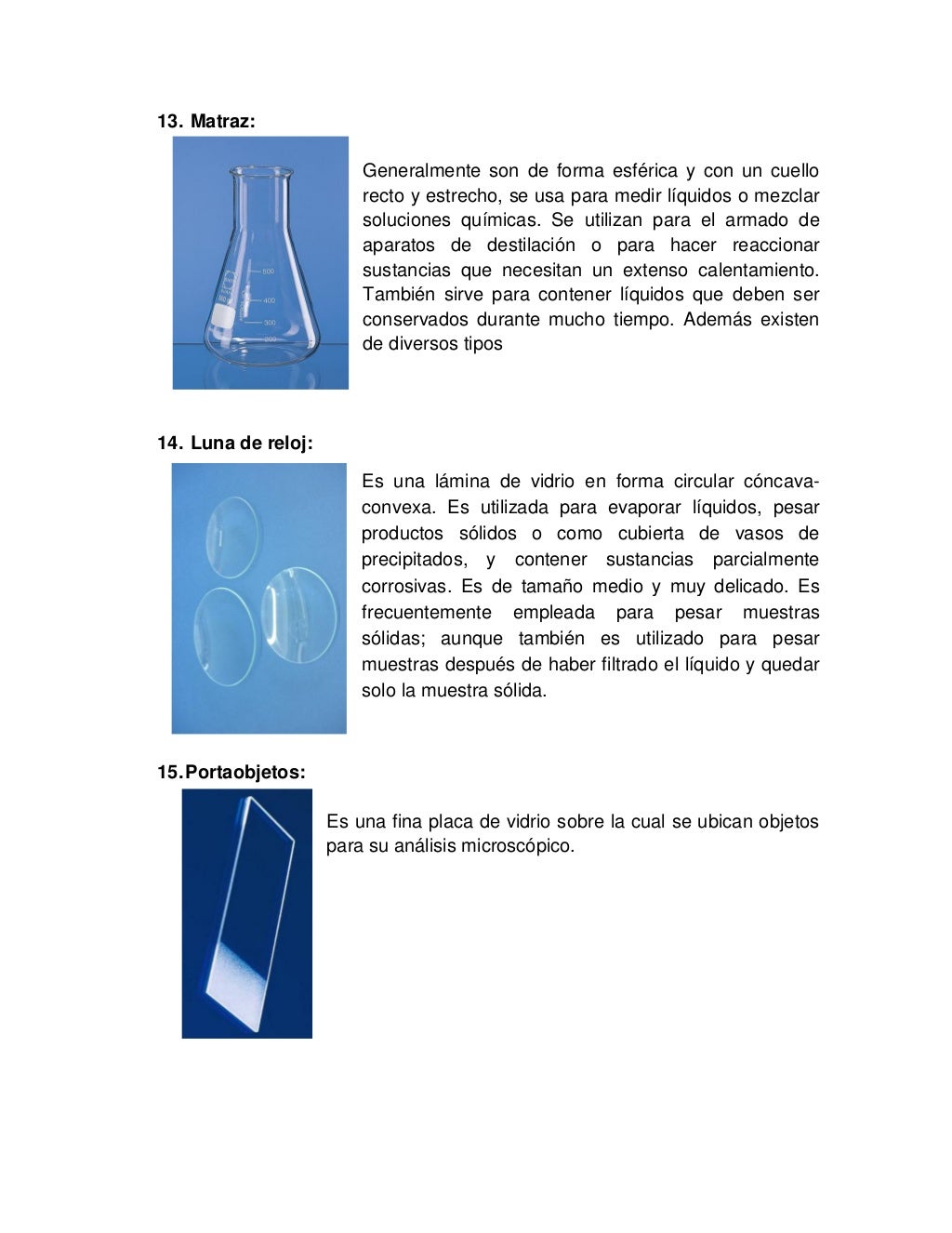 13. Matraz:

500
400
300
200

Generalmente son de forma esférica y con un cuello recto y estrecho, se usa para medir líquidos o mezclar soluciones químicas. Se utilizan para el armado de aparatos de destilación o para hacer reaccionar sustancias que necesitan un extenso calentamiento. También sirve para contener líquidos que deben ser conservados durante mucho tiempo. Además existen de diversos tipos

14. Luna de reloj:

Es una lámina de vidrio en forma circular cóncava-convexa. Es utilizada para evaporar líquidos, pesar productos sólidos o como cubierta de vasos de precipitados, y contener sustancias parcialmente corrosivas. Es de tamaño medio y muy delicado. Es frecuentemente empleada para pesar muestras sólidas; aunque también es utilizado para pesar muestras después de haber filtrado el líquido y quedar solo la muestra sólida.

15. Portaobjetos:

Es una fina placa de vidrio sobre la cual se ubican objetos para su análisis microscópico.